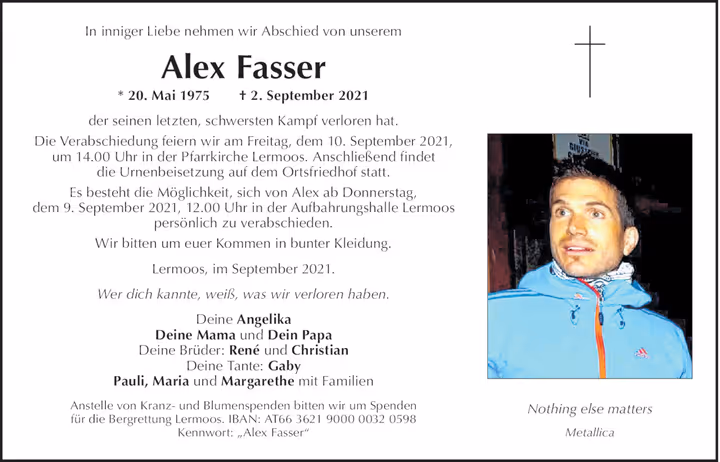 In inniger Liebe nehmen wir Abschied von unserem

Alex Fasser

* 20. Mai 1975 † 2. September 2021

der seinen letzten, schwersten Kampf verloren hat.

Die Verabschiedung feiern wir am Freitag, dem 10. September 2021, um 14.00 Uhr in der Pfarrkirche Lermoos. Anschließend findet die Urnenbeisetzung auf dem Ortsfriedhof statt.

Es besteht die Möglichkeit, sich von Alex ab Donnerstag, dem 9. September 2021, 12.00 Uhr in der Aufbahrungshalle Lermoos persönlich zu verabschieden.

Wir bitten um euer Kommen in bunter Kleidung.

Lermoos, im September 2021.

Wer dich kannte, weiß, was wir verloren haben.

Deine Angelika
Deine Mama und Dein Papa
Deine Brüder: René und Christian
Deine Tante: Gaby
Pauli, Maria und Margarethe mit Familien

Anstelle von Kranz- und Blumenspenden bitten wir um Spenden für die Bergrettung Lermoos. IBAN: AT66 3621 9000 0032 0598 Kennwort: „Alex Fasser“

Nothing else matters
Metallica